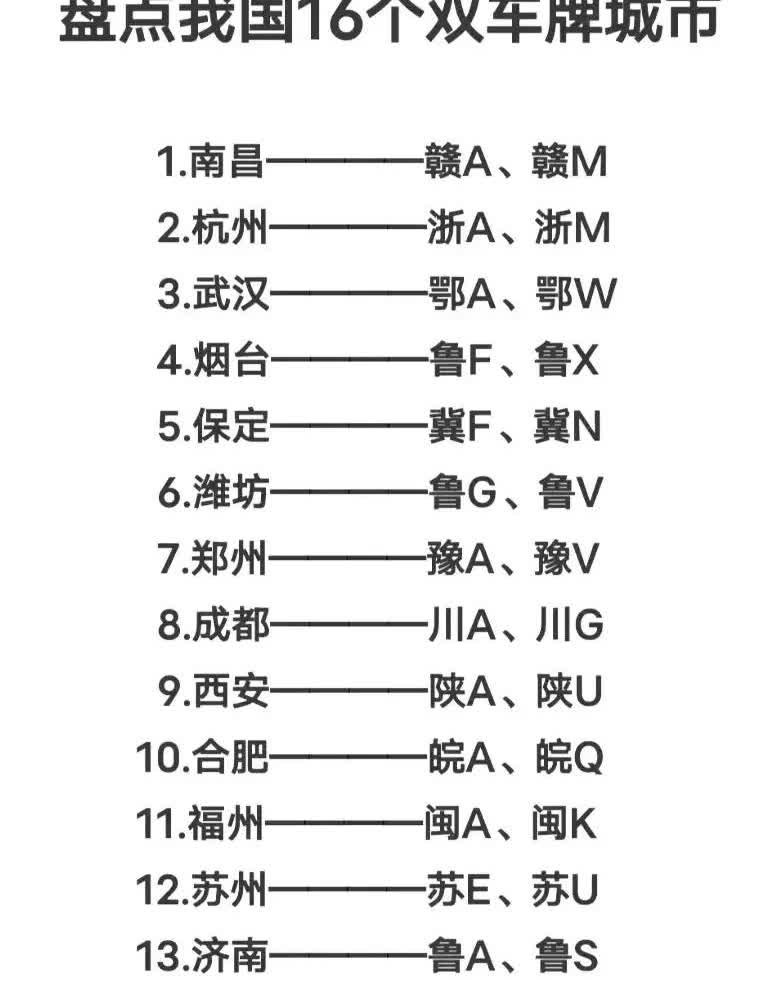 盘点我国16个双车牌城市

1.南昌————赣A、赣M
2.杭州————浙A、浙M
3.武汉————鄂A、鄂W
4.烟台————鲁F、鲁X
5.保定————冀F、冀N
6.潍坊————鲁G、鲁V
7.郑州————豫A、豫V
8.成都————川A、川G
9.西安————陕A、陕U
10.合肥————皖A、皖Q
11.福州————闽A、闽K
12.苏州————苏E、苏U
13.济南————鲁A、鲁S